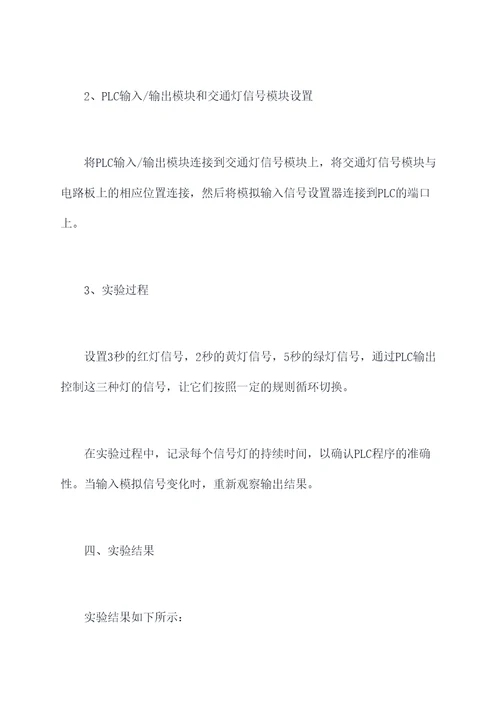 2、PLC输入/输出模块和交通灯信号模块设置

将PLC输入/输出模块连接到交通灯信号模块上，将交通灯信号模块与电路板上的相应位置连接，然后将模拟输入信号设置器连接到PLC的端口上。

3、实验过程

设置3秒的红灯信号，2秒的黄灯信号，5秒的绿灯信号，通过PLC输出控制这三种灯的信号，让它们按照一定的规则循环切换。

在实验过程中，记录每个信号灯的持续时间，以确认PLC程序的准确性。当输入模拟信号变化时，重新观察输出结果。

四、实验结果

实验结果如下所示：